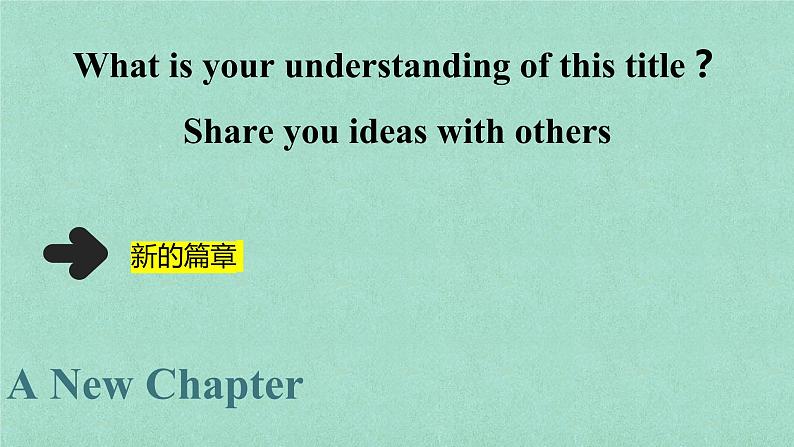 What is your understanding of this title？

Share you ideas with others

新的篇章

A New Chapter